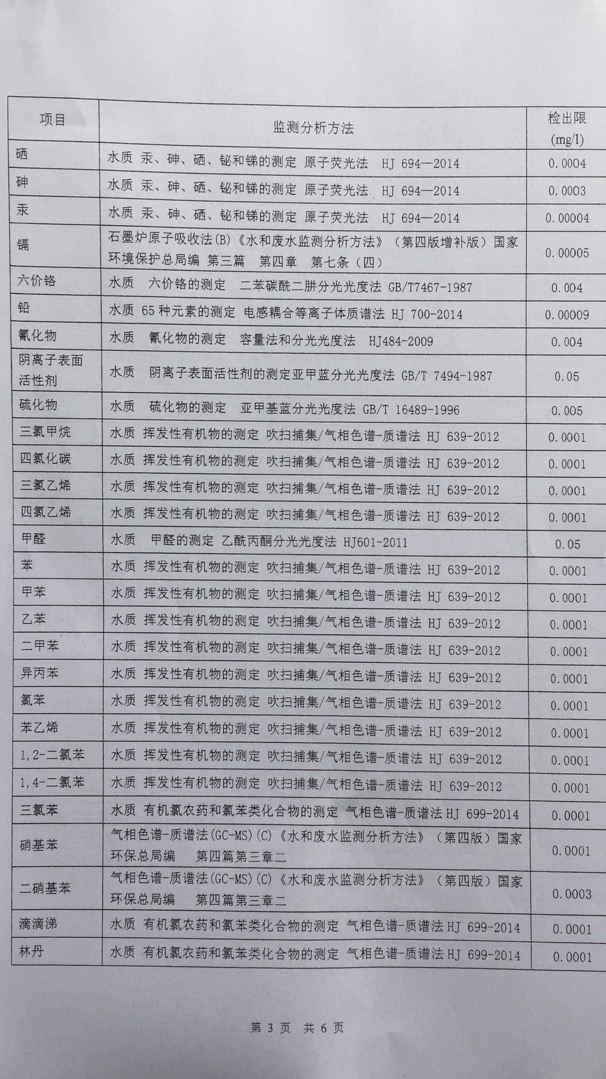 | 项目 | 监测分析方法 | 检出限 (mg/l) |
|---|---|---|
| 硒 | 水质 汞、砷、硒、铋和锑的测定 原子荧光法 HJ 694—2014 | 0.0004 |
| 砷 | 水质 汞、砷、硒、铋和锑的测定 原子荧光法 HJ 694—2014 | 0.0003 |
| 汞 | 水质 汞、砷、硒、铋和锑的测定 原子荧光法 HJ 694—2014 | 0.00004 |
| 镉 | 石墨炉原子吸收法(B)《水和废水监测分析方法》（第四版增补版）国家环境保护总局编 第三篇 第四章 第七条（四） | 0.00005 |
| 六价铬 | 水质 六价铬的测定 二苯碳酰二肼分光光度法 GB/T7467-1987 | 0.004 |
| 铅 | 水质 65 种元素的测定 电感耦合等离子体质谱法 HJ 700-2014 | 0.00009 |
| 氰化物 | 水质 氰化物的测定 容量法和分光光度法 HJ484-2009 | 0.004 |
| 阴离子表面活性剂 | 水质 阴离子表面活性剂的测定亚甲蓝分光光度法 GB/T 7494-1987 | 0.05 |
| 硫化物 | 水质 硫化物的测定 亚甲基蓝分光光度法 GB/T 16489-1996 | 0.005 |
| 三氯甲烷 | 水质 挥发性有机物的测定 吹扫捕集/气相色谱-质谱法 HJ 639-2012 | 0.0001 |
| 四氯化碳 | 水质 挥发性有机物的测定 吹扫捕集/气相色谱-质谱法 HJ 639-2012 | 0.0001 |
| 三氯乙烯 | 水质 挥发性有机物的测定 吹扫捕集/气相色谱-质谱法 HJ 639-2012 | 0.0001 |
| 四氯乙烯 | 水质 挥发性有机物的测定 吹扫捕集/气相色谱-质谱法 HJ 639-2012 | 0.0001 |
| 甲醛 | 水质 甲醛的测定 乙酰丙酮分光光度法 HJ601-2011 | 0.05 |
| 苯 | 水质 挥发性有机物的测定 吹扫捕集/气相色谱-质谱法 HJ 639-2012 | 0.0001 |
| 甲苯 | 水质 挥发性有机物的测定 吹扫捕集/气相色谱-质谱法 HJ 639-2012 | 0.0001 |
| 乙苯 | 水质 挥发性有机物的测定 吹扫捕集/气相色谱-质谱法 HJ 639-2012 | 0.0001 |
| 二甲苯 | 水质 挥发性有机物的测定 吹扫捕集/气相色谱-质谱法 HJ 639-2012 | 0.0001 |
| 异丙苯 | 水质 挥发性有机物的测定 吹扫捕集/气相色谱-质谱法 HJ 639-2012 | 0.0001 |
| 氯苯 | 水质 挥发性有机物的测定 吹扫捕集/气相色谱-质谱法 HJ 639-2012 | 0.0001 |
| 苯乙烯 | 水质 挥发性有机物的测定 吹扫捕集/气相色谱-质谱法 HJ 639-2012 | 0.0001 |
| 1,2-二氯苯 | 水质 挥发性有机物的测定 吹扫捕集/气相色谱-质谱法 HJ 639-2012 | 0.0001 |
| 1,4-二氯苯 | 水质 挥发性有机物的测定 吹扫捕集/气相色谱-质谱法 HJ 639-2012 | 0.0001 |
| 三氯苯 | 水质 有机氯农药和氯苯类化合物的测定 气相色谱-质谱法 HJ 699-2014 | 0.0001 |
| 硝基苯 | 气相色谱-质谱法(GC-MS)(C)《水和废水监测分析方法》（第四版）国家环保总局编 第四篇第三章二 | 0.0001 |
| 二硝基苯 | 气相色谱-质谱法(GC-MS)(C)《水和废水监测分析方法》（第四版）国家环保总局编 第四篇第三章二 | 0.0003 |
| 滴滴涕 | 水质 有机氯农药和氯苯类化合物的测定 气相色谱-质谱法 HJ 699-2014 | 0.0001 |
| 林丹 | 水质 有机氯农药和氯苯类化合物的测定 气相色谱-质谱法 HJ 699-2014 | 0.0001 |

第 3 页 共 6 页